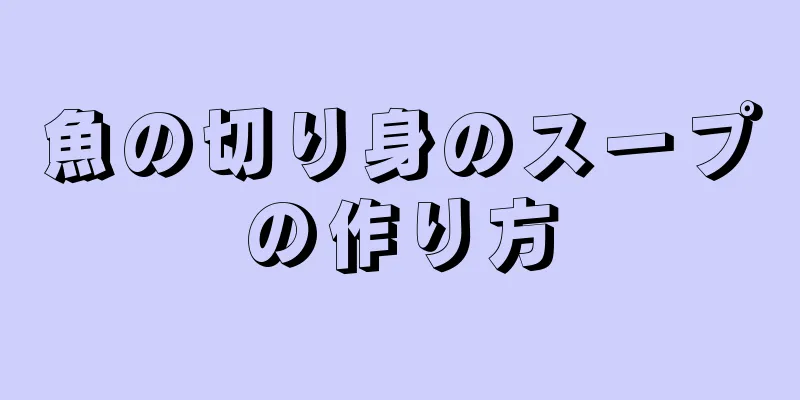 魚の切り身のスープの作り方